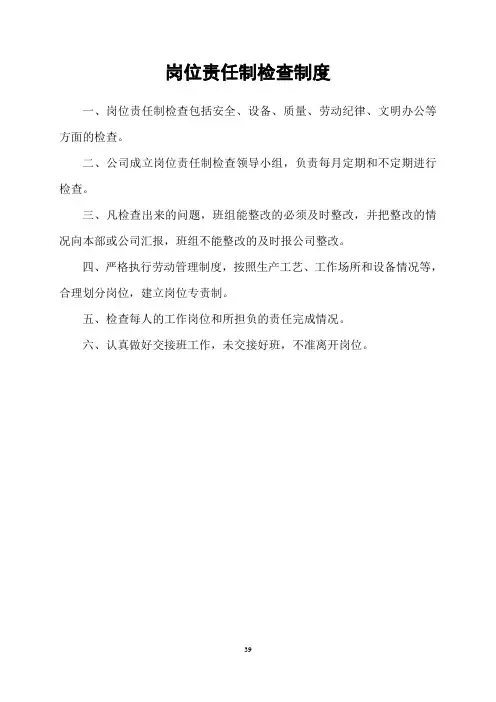 岗位责任制检查制度

一、岗位责任制检查包括安全、设备、质量、劳动纪律、文明办公等方面的检查。

二、公司成立岗位责任制检查领导小组，负责每月定期和不定期进行检查。

三、凡检查出来的问题，班组能整改的必须及时整改，并把整改的情况向本部或公司汇报，班组不能整改的及时报公司整改。

四、严格执行劳动管理制度，按照生产工艺、工作场所和设备情况等，合理划分岗位，建立岗位专责制。

五、检查每人的工作岗位和所担负的责任完成情况。

六、认真做好交接班工作，未交接好班，不准离开岗位。

59